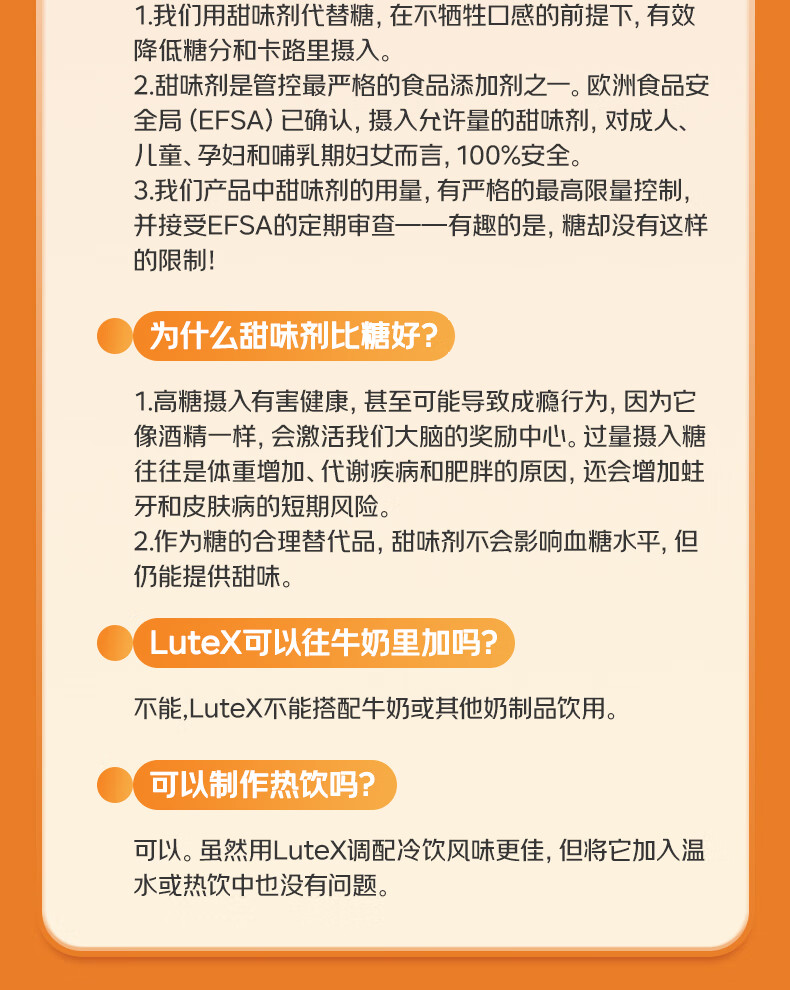 1.我们用甜味剂代替糖，在不牺牲口感的前提下，有效降低糖分和卡路里摄入。
2.甜味剂是管控最严格的食品添加剂之一。欧洲食品安全局（EFSA）已确认，摄入允许量的甜味剂，对成人、儿童、孕妇和哺乳期妇女而言，100%安全。
3.我们产品中甜味剂的用量，有严格的最高限量控制，并接受EFSA的定期审查——有趣的是，糖却没有这样的限制！

为什么甜味剂比糖好？

1.高糖摄入有害健康，甚至可能导致成瘾行为，因为它像酒精一样，会激活我们大脑的奖励中心。过量摄入糖往往是体重增加、代谢疾病和肥胖的原因，还会增加蛀牙和皮肤病的短期风险。
2.作为糖的合理替代品，甜味剂不会影响血糖水平，但仍能提供甜味。

LuteX可以往牛奶里加吗？

不能,LuteX不能搭配牛奶或其他奶制品饮用。

可以制作热饮吗？

可以。虽然用LuteX调配冷饮风味更佳，但将它加入温水或热饮中也没有问题。